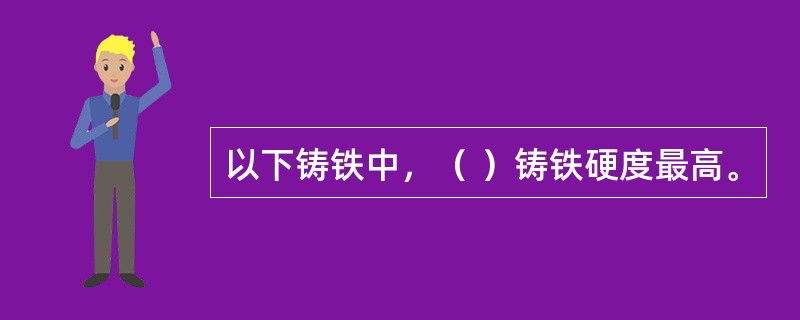 以下铸铁中，（ ）铸铁硬度最高。